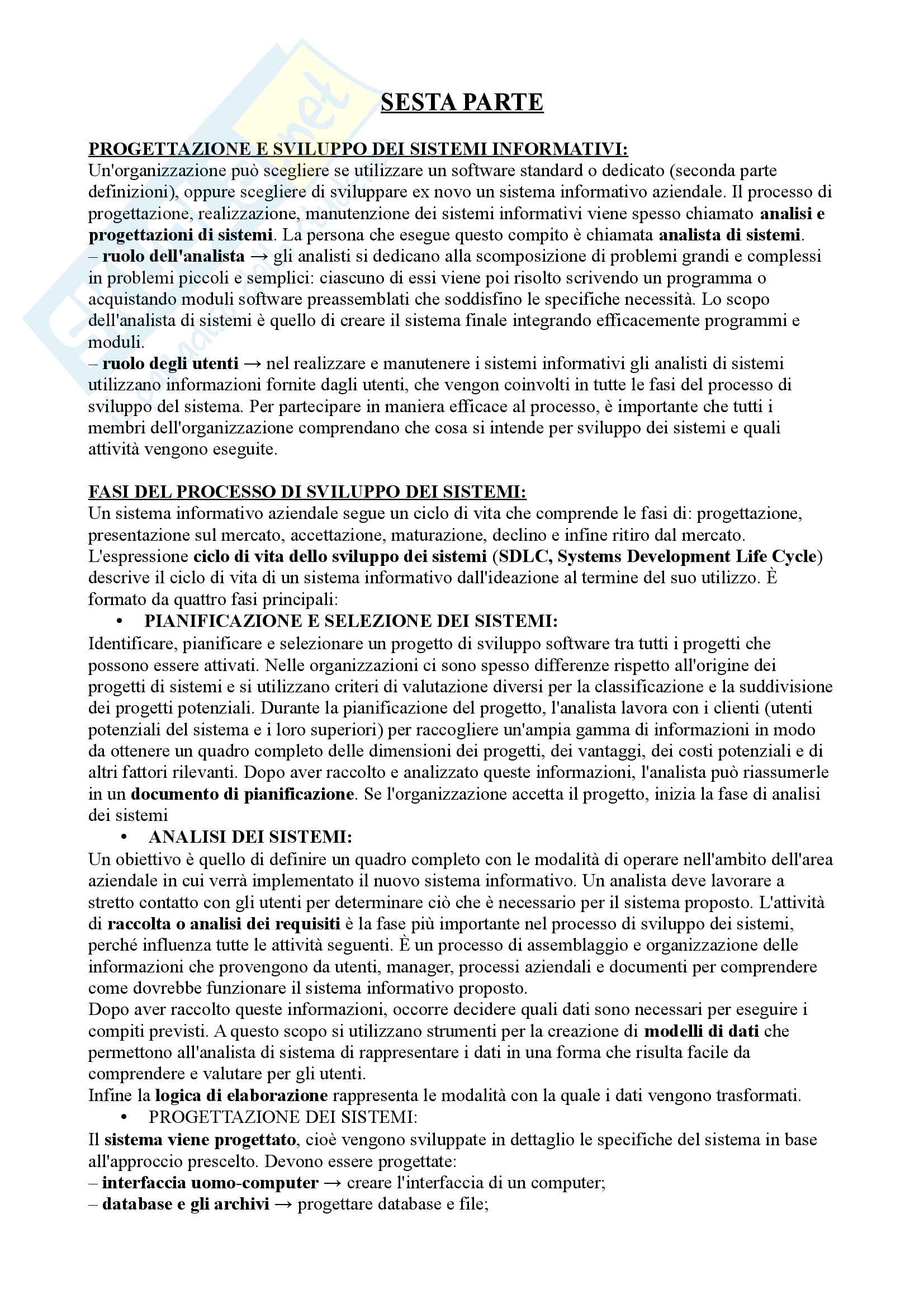 SESTA PARTE

PROGETTAZIONE E SVILUPPO DEI SISTEMI INFORMATIVI:
Un'organizzazione può scegliere se utilizzare un software standard o dedicato (seconda parte definizioni), oppure scegliere di sviluppare ex novo un sistema informativo aziendale. Il processo di progettazione, realizzazione, manutenzione dei sistemi informativi viene spesso chiamato analisi e progettazioni di sistemi. La persona che esegue questo compito è chiamata analista di sistemi.
– ruolo dell'analista → gli analisti si dedicano alla scomposizione di problemi grandi e complessi in problemi piccoli e semplici: ciascuno di essi viene poi risolto scrivendo un programma o acquistando moduli software preassemblati che soddisfino le specifiche necessità. Lo scopo dell'analista di sistemi è quello di creare il sistema finale integrando efficacemente programmi e moduli.
– ruolo degli utenti → nel realizzare e manutenere i sistemi informativi gli analisti di sistemi utilizzano informazioni fornite dagli utenti, che vengon coinvolti in tutte le fasi del processo di sviluppo del sistema. Per partecipare in maniera efficace al processo, è importante che tutti i membri dell'organizzazione comprendano che cosa si intende per sviluppo dei sistemi e quali attività vengono eseguite.

FASI DEL PROCESSO DI SVILUPPO DEI SISTEMI:
Un sistema informativo aziendale segue un ciclo di vita che comprende le fasi di: progettazione, presentazione sul mercato, accettazione, maturazione, declino e infine ritiro dal mercato.
L'espressione ciclo di vita dello sviluppo dei sistemi (SDLC, Systems Development Life Cycle) descrive il ciclo di vita di un sistema informativo dall'ideazione al termine del suo utilizzo. È formato da quattro fasi principali:
• PIANIFICAZIONE E SELEZIONE DEI SISTEMI:
Identificare, pianificare e selezionare un progetto di sviluppo software tra tutti i progetti che possono essere attivati. Nelle organizzazioni ci sono spesso differenze rispetto all'origine dei progetti di sistemi e si utilizzano criteri di valutazione diversi per la classificazione e la suddivisione dei progetti potenziali. Durante la pianificazione del progetto, l'analista lavora con i clienti (utenti potenziali del sistema e i loro superiori) per raccogliere un'ampia gamma di informazioni in modo da ottenere un quadro completo delle dimensioni dei progetti, dei vantaggi, dei costi potenziali e di altri fattori rilevanti. Dopo aver raccolto e analizzato queste informazioni, l'analista può riassumerle in un documento di pianificazione. Se l'organizzazione accetta il progetto, inizia la fase di analisi dei sistemi
• ANALISI DEI SISTEMI:
Un obiettivo è quello di definire un quadro completo con le modalità di operare nell'ambito dell'area aziendale in cui verrà implementato il nuovo sistema informativo. Un analista deve lavorare a stretto contatto con gli utenti per determinare ciò che è necessario per il sistema proposto. L'attività di raccolta o analisi dei requisiti è la fase più importante nel processo di sviluppo dei sistemi, perché influenza tutte le attività seguenti. È un processo di assemblaggio e organizzazione delle informazioni che provengono da utenti, manager, processi aziendali e documenti per comprendere come dovrebbe funzionare il sistema informativo proposto.
Dopo aver raccolto queste informazioni, occorre decidere quali dati sono necessari per eseguire i compiti previsti. A questo scopo si utilizzano strumenti per la creazione di modelli di dati che permettono all'analista di sistema di rappresentare i dati in una forma che risulta facile da comprendere e valutare per gli utenti.
Infine la logica di elaborazione rappresenta le modalità con la quale i dati vengono trasformati.
• PROGETTAZIONE DEI SISTEMI:
Il sistema viene progettato, cioè vengono sviluppate in dettaglio le specifiche del sistema in base all'approccio prescelto. Devono essere progettate:
– interfaccia uomo-computer → creare l'interfaccia di un computer;
– database e gli archivi → progettare database e file;